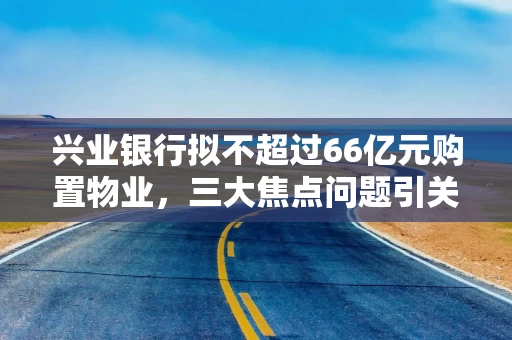 兴业银行拟不超过66亿元购置物业，三大焦点问题引关